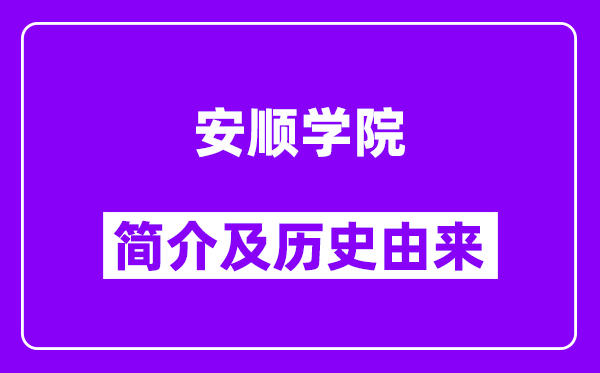 安顺学院

简介及历史由来